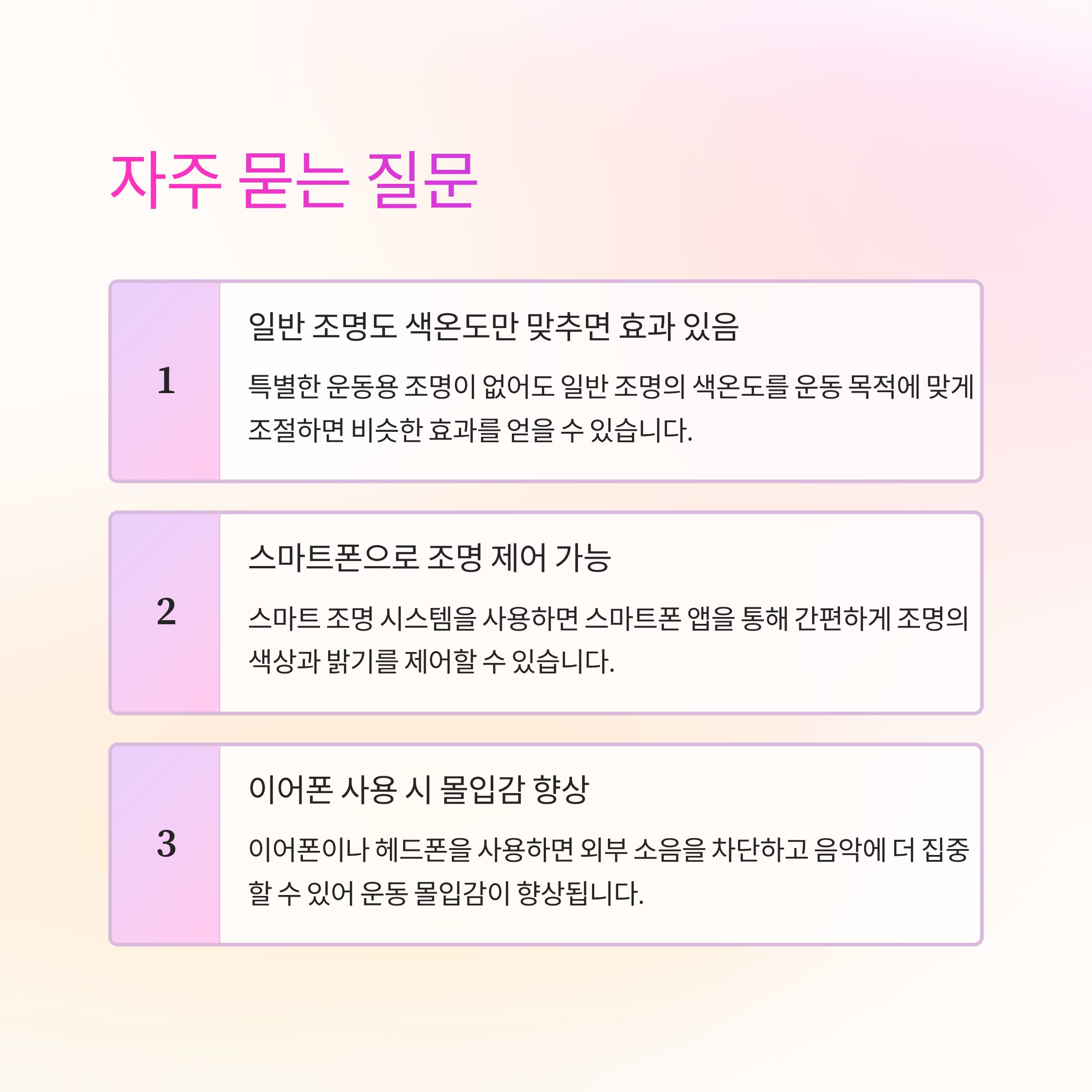 자주 묻는 질문

1

일반 조명도 색온도만 맞추면 효과 있음

특별한 운동용 조명이 없어도 일반 조명의 색온도를 운동 목적에 맞게 조절하면 비슷한 효과를 얻을 수 있습니다.

2

스마트폰으로 조명 제어 가능

스마트 조명 시스템을 사용하면 스마트폰 앱을 통해 간편하게 조명의 색상과 밝기를 제어할 수 있습니다.

3

이어폰 사용 시 몰입감 향상

이어폰이나 헤드폰을 사용하면 외부 소음을 차단하고 음악에 더 집중할 수 있어 운동 몰입감이 향상됩니다.